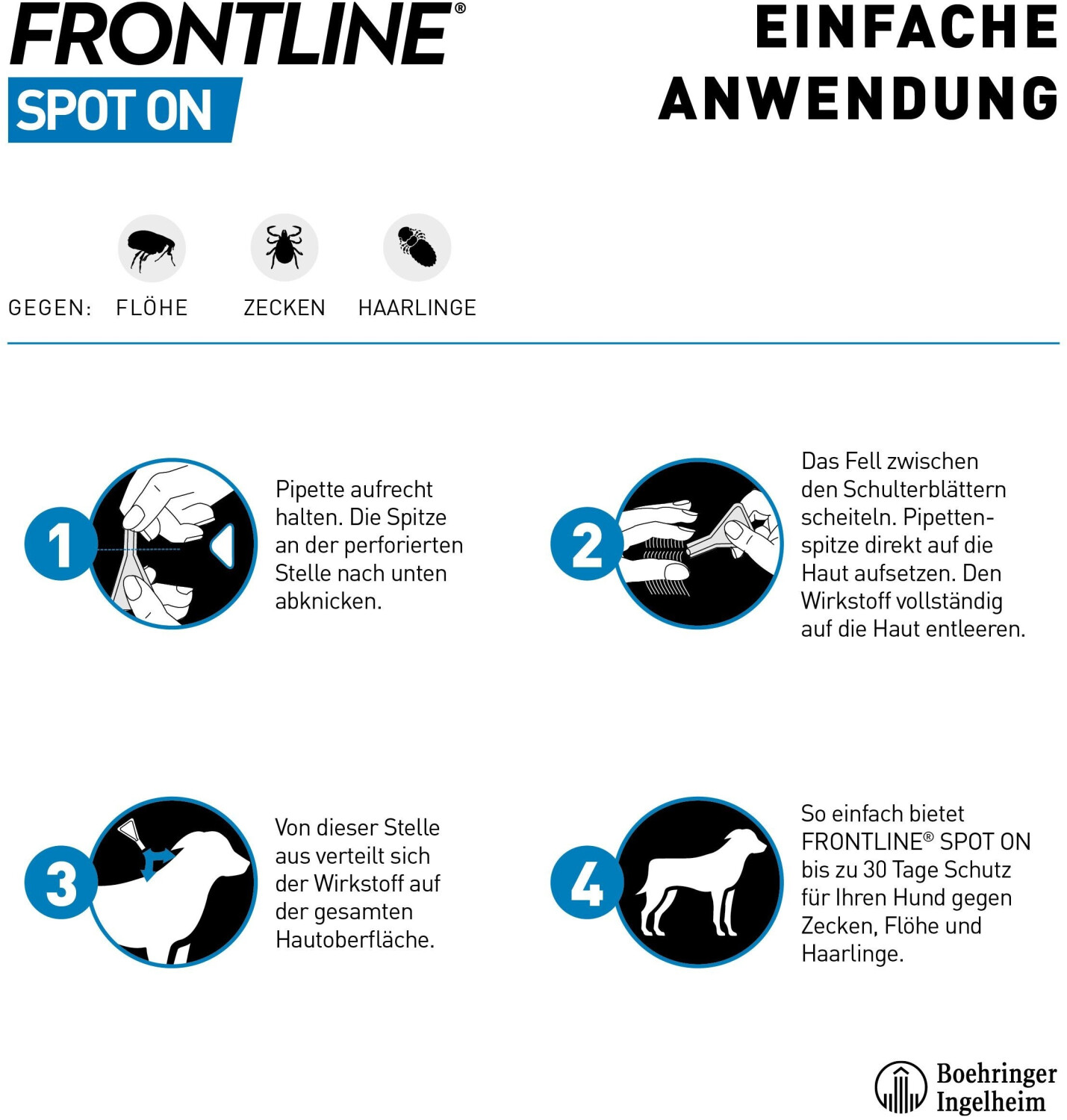 FRONTLINE®
SPOT ON

EINFACHE ANWENDUNG

GEGEN: FLÖHE ZECKEN HAARLINGE

1

Pipette aufrecht halten. Die Spitze an der perforierten Stelle nach unten abknicken.

2

Das Fell zwischen den Schulterblättern scheiteln. Pipettenspitze direkt auf die Haut aufsetzen. Den Wirkstoff vollständig auf die Haut entleeren.

3

Von dieser Stelle aus verteilt sich der Wirkstoff auf der gesamten Hautoberfläche.

4

So einfach bietet FRONTLINE® SPOT ON bis zu 30 Tage Schutz für Ihren Hund gegen Zecken, Flöhe und Haarlinge.

Boehringer Ingelheim